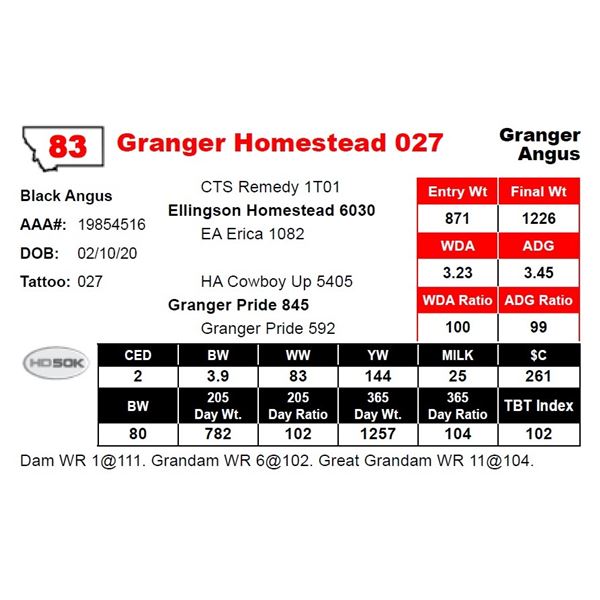 83 Granger Homestead 027

Granger
Angus

Black Angus
AAA#: 19854516
DOB: 02/10/20
Tattoo: 027

CTS Remedy 1T01
Ellingson Homestead 6030
EA Erica 1082

HA Cowboy Up 5405
Granger Pride 845
Granger Pride 592

| Entry Wt | Final Wt |
|---|---|
| 871 | 1226 |
| WDA | ADG |
| 3.23 | 3.45 |
| WDA Ratio | ADG Ratio |
| 100 | 99 |

HD50K

| CED | BW | WW | YW | MILK | $C |
|---|---|---|---|---|---|
| 2 | 3.9 | 83 | 144 | 25 | 261 |
| BW | 205 Day Wt. | 205 Day Ratio | 365 Day Wt. | 365 Day Ratio | TBT Index |
| 80 | 782 | 102 | 1257 | 104 | 102 |

Dam WR 1@111. Grandam WR 6@102. Great Grandam WR 11@104.